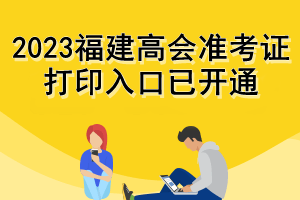 2023福建高会准考证
打印入口已开通